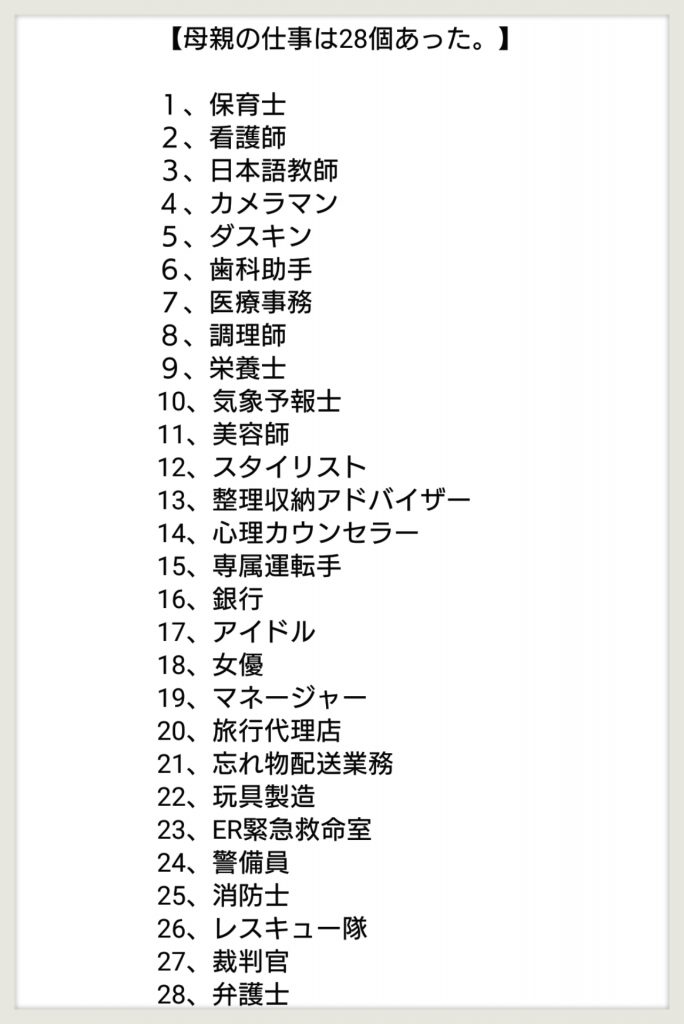 【母親の仕事は28個あった。】

1、保育士
2、看護師
3、日本語教師
4、カメラマン
5、ダスキン
6、歯科助手
7、医療事務
8、調理師
9、栄養士
10、気象予報士
11、美容師
12、スタイリスト
13、整理収納アドバイザー
14、心理カウンセラー
15、専属運転手
16、銀行
17、アイドル
18、女優
19、マネージャー
20、旅行代理店
21、忘れ物配送業務
22、玩具製造
23、ER緊急救命室
24、警備員
25、消防士
26、レスキュー隊
27、裁判官
28、弁護士